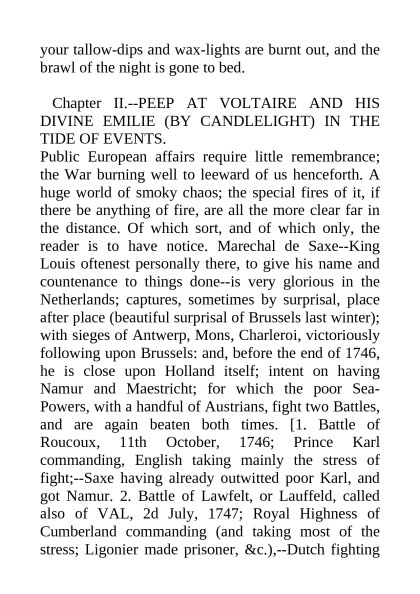 your tallow-dips and wax-lights are burnt out, and the brawl of the night is gone to bed.

Chapter II.--PEEP AT VOLTAIRE AND HIS DIVINE EMILIE (BY CANDLELIGHT) IN THE TIDE OF EVENTS.
Public European affairs require little remembrance; the War burning well to leeward of us henceforth. A huge world of smoky chaos; the special fires of it, if there be anything of fire, are all the more clear far in the distance. Of which sort, and of which only, the reader is to have notice. Marechal de Saxe--King Louis oftenest personally there, to give his name and countenance to things done--is very glorious in the Netherlands; captures, sometimes by surprisal, place after place (beautiful surprisal of Brussels last winter); with sieges of Antwerp, Mons, Charleroi, victoriously following upon Brussels: and, before the end of 1746, he is close upon Holland itself; intent on having Namur and Maestricht; for which the poor Sea-Powers, with a handful of Austrians, fight two Battles, and are again beaten both times. [1. Battle of Roucoux, 11th October, 1746; Prince Karl commanding, English taking mainly the stress of fight;--Saxe having already outwitted poor Karl, and got Namur. 2. Battle of Lawfelt, or Lauffeld, called also of VAL, 2d July, 1747; Royal Highness of Cumberland commanding (and taking most of the stress; Ligonier made prisoner, &c.),--Dutch fighting